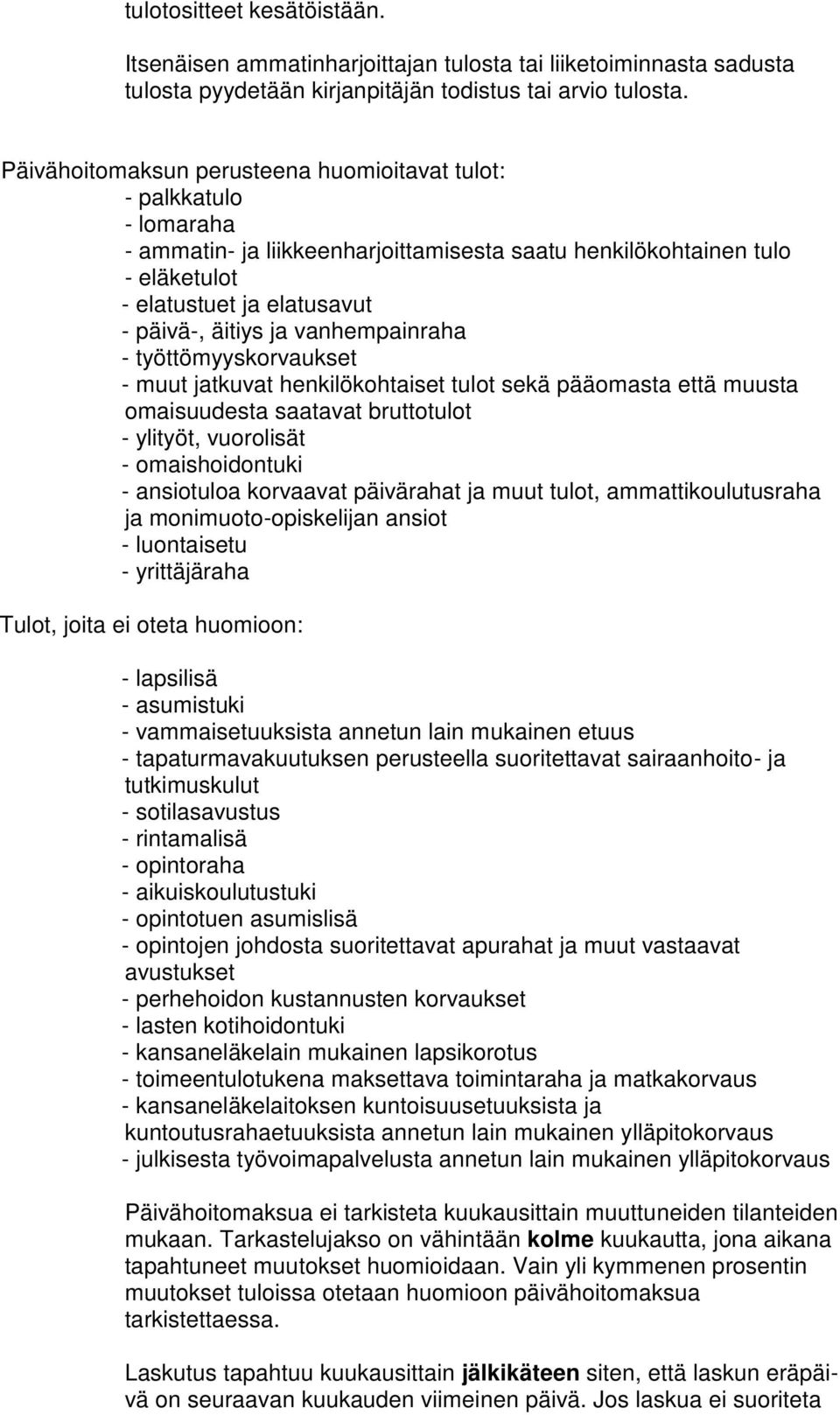 tulotositteet kesätöistään.

Itsenäisen ammatinharjoittajan tulosta tai liiketoiminnasta sadusta tulosta pyydetään kirjanpitäjän todistus tai arvio tulosta.

Päivähoitomaksun perusteena huomioitavat tulot:
- palkkatulo
- lomaraha
- ammatin- ja liikkeenharjoittamisesta saatu henkilökohtainen tulo
- eläketulot
- elatustuet ja elatusavut
- päivä-, äitiys ja vanhempainraha
- työttömyyskorvaukset
- muut jatkuvat henkilökohtaiset tulot sekä pääomasta että muusta omaisuudesta saatavat bruttotulot
- ylityöt, vuorolisät
- omaishoidontuki
- ansiotuloa korvaavat päivärahat ja muut tulot, ammattikoulutusraha ja monimuoto-opiskelijan ansiot
- luontaisetu
- yrittäjäraha

Tulot, joita ei oteta huomioon:

- lapsilisä
- asumistuki
- vammaisetuuksista annetun lain mukainen etuus
- tapaturmavakuutuksen perusteella suoritettavat sairaanhoito- ja tutkimuskulut
- sotilasavustus
- rintamalisä
- opintoraha
- aikuiskoulutustuki
- opintotuen asumislisä
- opintojen johdosta suoritettavat apurahat ja muut vastaavat avustukset
- perhehoidon kustannusten korvaukset
- lasten kotihoidontuki
- kansaneläkelain mukainen lapsikorotus
- toimeentulotukena maksettava toimintaraha ja matkakorvaus
- kansaneläkelaitoksen kuntoisuusetuuksista ja kuntoutusrahaetuuksista annetun lain mukainen ylläpitokorvaus
- julkisesta työvoimapalvelusta annetun lain mukainen ylläpitokorvaus

Päivähoitomaksua ei tarkisteta kuukausittain muuttuneiden tilanteiden mukaan. Tarkastelujakso on vähintään kolme kuukautta, jona aikana tapahtuneet muutokset huomioidaan. Vain yli kymmenen prosentin muutokset tuloissa otetaan huomioon päivähoitomaksua tarkistettaessa.

Laskutus tapahtuu kuukausittain jälkikäteen siten, että laskun eräpäivä on seuraavan kuukauden viimeinen päivä. Jos laskua ei suoriteta